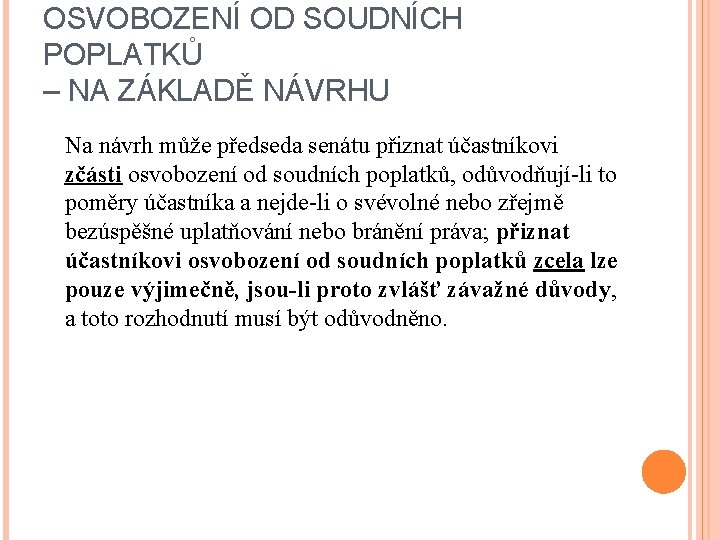 OSVOBOZENÍ OD SOUDNÍCH POPLATKŮ
– NA ZÁKLADĚ NÁVRHU

Na návrh může předseda senátu přiznat účastníkovi zčásti osvobození od soudních poplatků, odůvodňují-li to poměry účastníka a nejde-li o svévolné nebo zřejmě bezúspěšné uplatňování nebo bránění práva; přiznat účastníkovi osvobození od soudních poplatků zcela lze pouze výjimečně, jsou-li proto zvlášť závažné důvody, a toto rozhodnutí musí být odůvodněno.